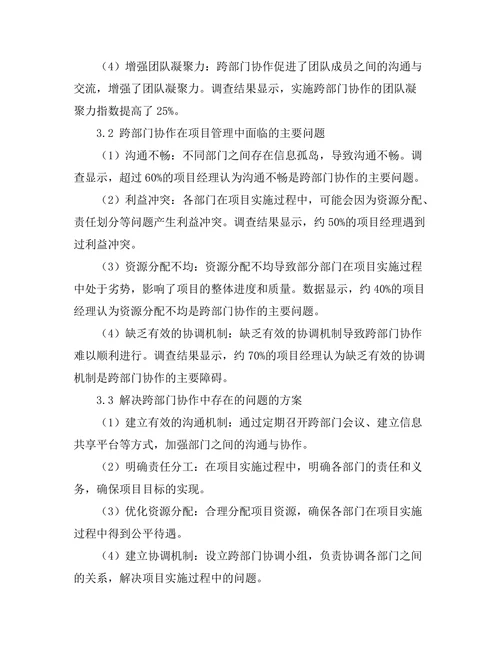 （4）增强团队凝聚力：跨部门协作促进了团队成员之间的沟通与交流，增强了团队凝聚力。调查结果显示，实施跨部门协作的团队凝聚力指数提高了 25%。

3.2 跨部门协作在项目管理中面临的主要问题

（1）沟通不畅：不同部门之间存在信息孤岛，导致沟通不畅。调查显示，超过 60%的项目经理认为沟通不畅是跨部门协作的主要问题。

（2）利益冲突：各部门在项目实施过程中，可能会因为资源分配、责任划分等问题产生利益冲突。调查结果显示，约 50%的项目经理遇到过利益冲突。

（3）资源分配不均：资源分配不均导致部分部门在项目实施过程中处于劣势，影响了项目的整体进度和质量。数据显示，约 40%的项目经理认为资源分配不均是跨部门协作的主要问题。

（4）缺乏有效的协调机制：缺乏有效的协调机制导致跨部门协作难以顺利进行。调查结果显示，约 70%的项目经理认为缺乏有效的协调机制是跨部门协作的主要障碍。

3.3 解决跨部门协作中存在的问题的方案

（1）建立有效的沟通机制：通过定期召开跨部门会议、建立信息共享平台等方式，加强部门之间的沟通与协作。

（2）明确责任分工：在项目实施过程中，明确各部门的责任和义务，确保项目目标的实现。

（3）优化资源分配：合理分配项目资源，确保各部门在项目实施过程中得到公平待遇。

（4）建立协调机制：设立跨部门协调小组，负责协调各部门之间的关系，解决项目实施过程中的问题。